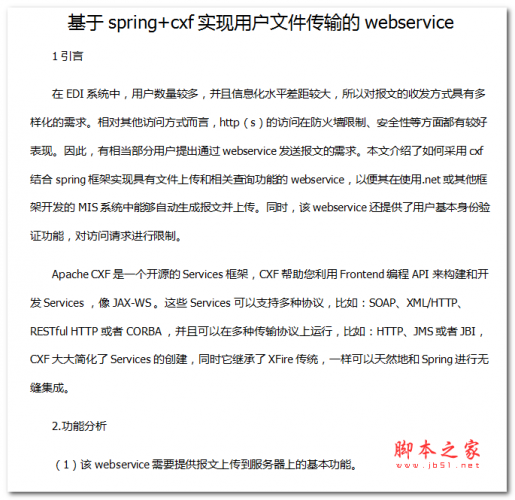 基于 spring+cxf 实现用户文件传输的 webservice

1 引言

在 EDI 系统中，用户数量较多，并且信息化水平差距较大，所以对报文的收发方式具有多样化的需求。相对其他访问方式而言，http（s）的访问在防火墙限制、安全性等方面都有较好表现。因此，有相当部分用户提出通过 webservice 发送报文的需求。本文介绍了如何采用 cxf 结合 spring 框架实现具有文件上传和相关查询功能的 webservice，以便其在使用.net 或其他框架开发的 MIS 系统中能够自动生成报文并上传。同时，该 webservice 还提供了用户基本身份验证功能，对访问请求进行限制。

Apache CXF 是一个开源的 Services 框架，CXF 帮助您利用 Frontend 编程 API 来构建和开发 Services ，像 JAX-WS。这些 Services 可以支持多种协议，比如：SOAP、XML/HTTP、RESTful HTTP 或者 CORBA ，并且可以在多种传输协议上运行，比如：HTTP、JMS 或者 JBI，CXF 大大简化了 Services 的创建，同时它继承了 XFire 传统，一样可以天然地和 Spring 进行无缝集成。

2.功能分析

（1）该 webservice 需要提供报文上传到服务器上的基本功能。

脚本之家
www.jb51.net